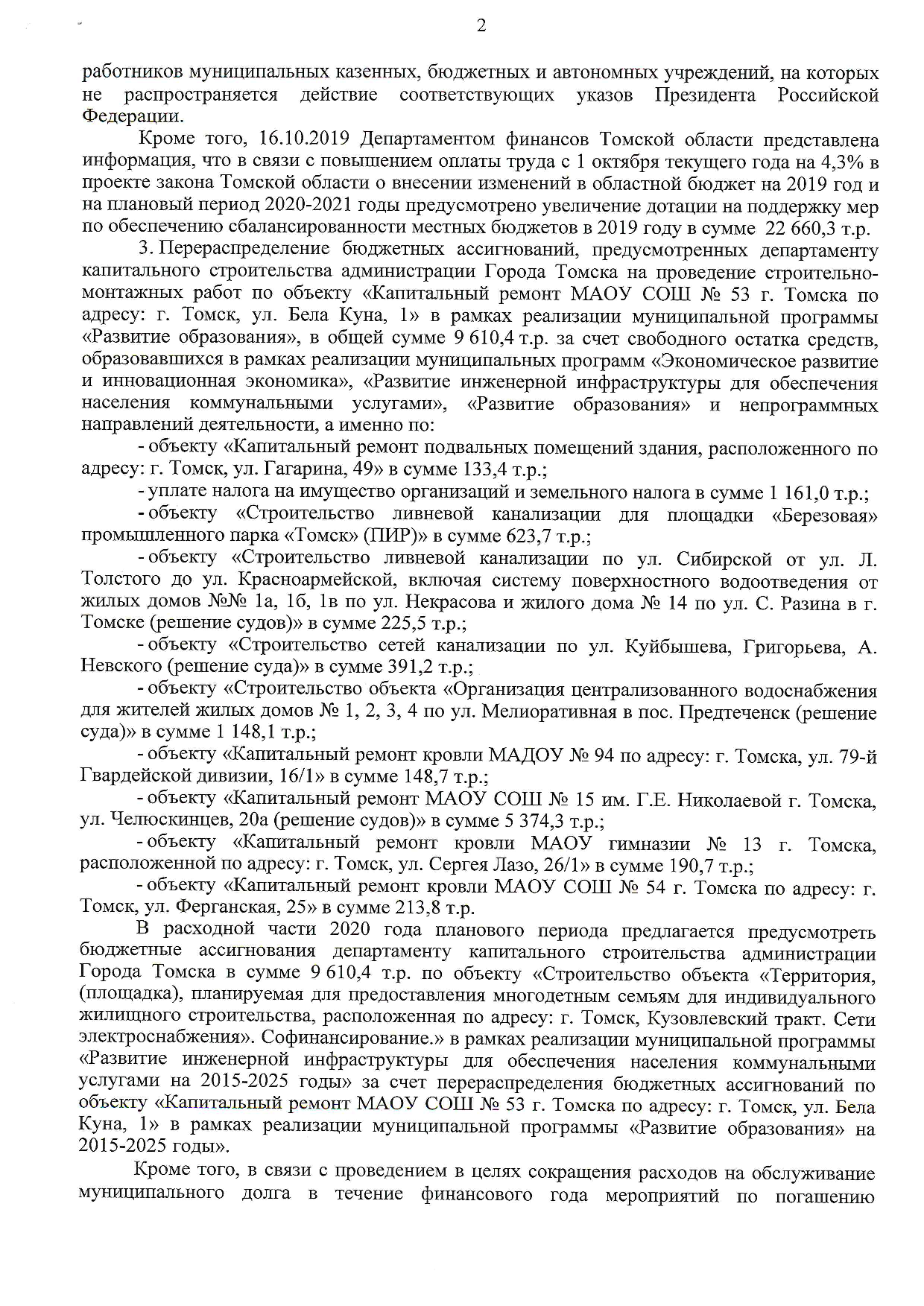 2

работников муниципальных казенных, бюджетных и автономных учреждений, на которых не распространяется действие соответствующих указов Президента Российской Федерации.

Кроме того, 16.10.2019 Департаментом финансов Томской области представлена информация, что в связи с повышением оплаты труда с 1 октября текущего года на 4,3% в проекте закона Томской области о внесении изменений в областной бюджет на 2019 год и на плановый период 2020-2021 годы предусмотрено увеличение дотации на поддержку мер по обеспечению сбалансированности местных бюджетов в 2019 году в сумме 22 660,3 т.р.

3. Перераспределение бюджетных ассигнований, предусмотренных департаменту капитального строительства администрации Города Томска на проведение строительно-монтажных работ по объекту «Капитальный ремонт МАОУ СОШ № 53 г. Томска по адресу: г. Томск, ул. Бела Куна, 1» в рамках реализации муниципальной программы «Развитие образования», в общей сумме 9 610,4 т.р. за счет свободного остатка средств, образовавшихся в рамках реализации муниципальных программ «Экономическое развитие и инновационная экономика», «Развитие инженерной инфраструктуры для обеспечения населения коммунальными услугами», «Развитие образования» и непрограммных направлений деятельности, а именно по:

- объекту «Капитальный ремонт подвальных помещений здания, расположенного по адресу: г. Томск, ул. Гагарина, 49» в сумме 133,4 т.р.;

- уплате налога на имущество организаций и земельного налога в сумме 1 161,0 т.р.;

- объекту «Строительство ливневой канализации для площадки «Березовая» промышленного парка «Томск» (ПИР)» в сумме 623,7 т.р.;

- объекту «Строительство ливневой канализации по ул. Сибирской от ул. Л. Толстого до ул. Красноармейской, включая систему поверхностного водоотведения от жилых домов №№ 1а, 1б, 1в по ул. Некрасова и жилого дома № 14 по ул. С. Разина в г. Томске (решение судов)» в сумме 225,5 т.р.;

- объекту «Строительство сетей канализации по ул. Куйбышева, Григорьева, А. Невского (решение суда)» в сумме 391,2 т.р.;

- объекту «Строительство объекта «Организация централизованного водоснабжения для жителей жилых домов № 1, 2, 3, 4 по ул. Мелиоративная в пос. Предтеченск (решение суда)» в сумме 1 148,1 т.р.;

- объекту «Капитальный ремонт кровли МАДОУ № 94 по адресу: г. Томска, ул. 79-й Гвардейской дивизии, 16/1» в сумме 148,7 т.р.;

- объекту «Капитальный ремонт МАОУ СОШ № 15 им. Г.Е. Николаевой г. Томска, ул. Челюскинцев, 20а (решение судов)» в сумме 5 374,3 т.р.;

- объекту «Капитальный ремонт кровли МАОУ гимназии № 13 г. Томска, расположенной по адресу: г. Томск, ул. Сергея Лазо, 26/1» в сумме 190,7 т.р.;

- объекту «Капитальный ремонт кровли МАОУ СОШ № 54 г. Томска по адресу: г. Томск, ул. Ферганская, 25» в сумме 213,8 т.р.

В расходной части 2020 года планового периода предлагается предусмотреть бюджетные ассигнования департаменту капитального строительства администрации Города Томска в сумме 9 610,4 т.р. по объекту «Строительство объекта «Территория, (площадка), планируемая для предоставления многодетным семьям для индивидуального жилищного строительства, расположенная по адресу: г. Томск, Кузовлевский тракт. Сети электроснабжения». Софинансирование.» в рамках реализации муниципальной программы «Развитие инженерной инфраструктуры для обеспечения населения коммунальными услугами на 2015-2025 годы» за счет перераспределения бюджетных ассигнований по объекту «Капитальный ремонт МАОУ СОШ № 53 г. Томска по адресу: г. Томск, ул. Бела Куна, 1» в рамках реализации муниципальной программы «Развитие образования» на 2015-2025 годы».

Кроме того, в связи с проведением в целях сокращения расходов на обслуживание муниципального долга в течение финансового года мероприятий по погашению